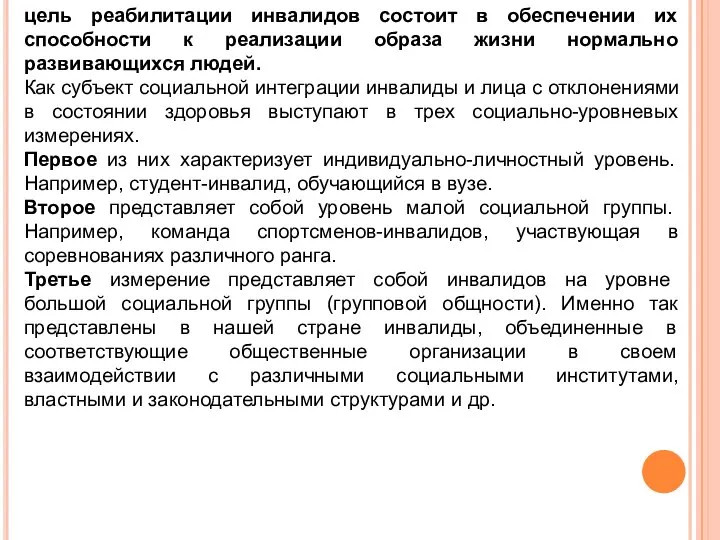 цель реабилитации инвалидов состоит в обеспечении их способности к реализации образа жизни нормально развивающихся людей.

Как субъект социальной интеграции инвалиды и лица с отклонениями в состоянии здоровья выступают в трех социально-уровневых измерениях.

Первое из них характеризует индивидуально-личностный уровень. Например, студент-инвалид, обучающийся в вузе.

Второе представляет собой уровень малой социальной группы. Например, команда спортсменов-инвалидов, участвующая в соревнованиях различного ранга.

Третье измерение представляет собой инвалидов на уровне большой социальной группы (групповой общности). Именно так представлены в нашей стране инвалиды, объединенные в соответствующие общественные организации в своем взаимодействии с различными социальными институтами, властными и законодательными структурами и др.